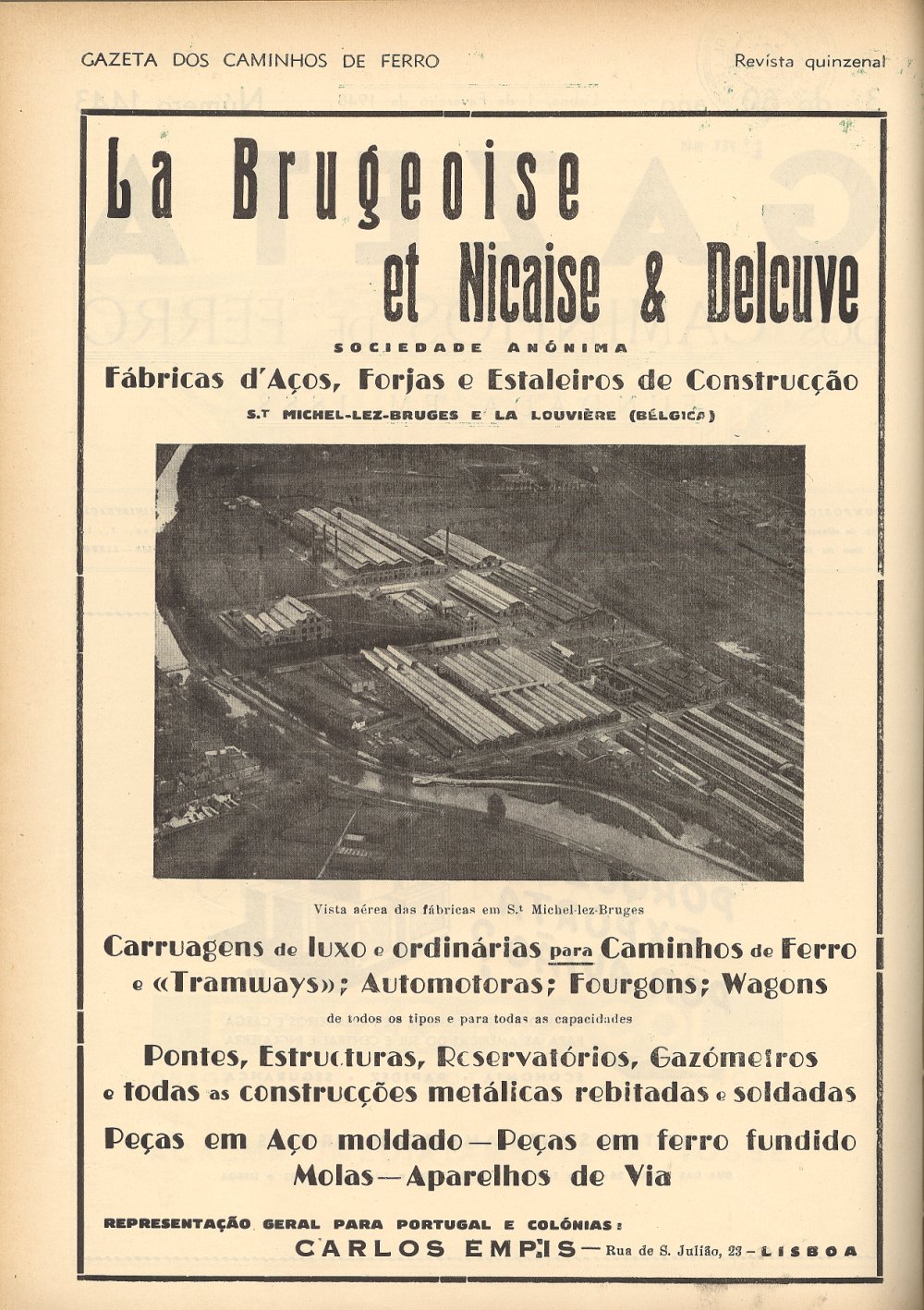 GAZETA DOS CAMINHOS DE FERRO

Revista quinzenal

La Brugeoise et Nicaise & Delcuve

SOCIEDADE ANÓNIMA

Fábricas d'Aços, Forjas e Estaleiros de Construcção

S.T MICHEL-LEZ-BRUGES E LA LOUVIÈRE (BÉLGICA)

Vista aérea das fábricas em S.t Michel-lez-Bruges

Carruagens de luxo e ordinárias para Caminhos de Ferro e «Tramways»; Automotoras; Fourgons; Wagons

de todos os tipos e para todas as capacidades

Pontes, Estructuras, Reservatórios, Gazómetros e todas as construcções metálicas rebitadas e soldadas

Peças em Aço moldado — Peças em ferro fundido
Molas — Aparelhos de Via

REPRESENTAÇÃO GERAL PARA PORTUGAL E COLÓNIAS:

CARLOS EMPIS — Rua de S. Julião, 23 — LISBOA